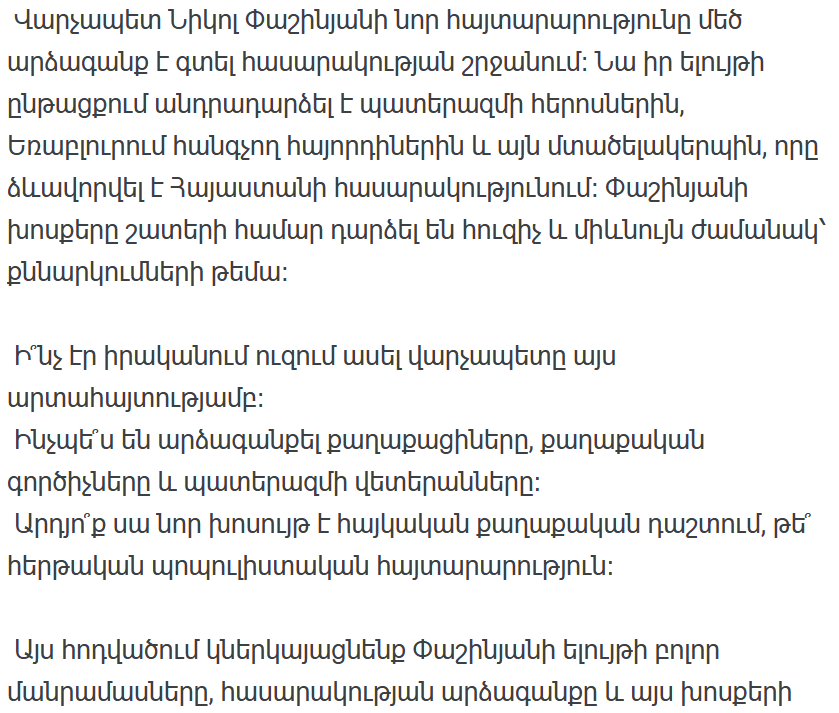 Վարչապետ Նիկոլ Փաշինյանի նոր հայտարարությունը մեծ արձագանք է գտել հասարակության շրջանում: Նա իր ելույթի ընթացքում անդրադարձել է պատերազմի հերոսներին, Եռաբլուրում հանգչող հայորդիներին և այն մտածելակերպին, որը ձևավորվել է Հայաստանի հասարակությունում: Փաշինյանի խոսքերը շատերի համար դարձել են հուզիչ և միևնույն ժամանակ՝ քննարկումների թեմա:

Ի՞նչ էր իրականում ուզում ասել վարչապետը այս արտահայտությամբ:
Ինչպե՞ս են արձագանքել քաղաքացիները, քաղաքական գործիչները և պատերազմի վետերանները:
Արդյո՞ք սա նոր խոսույթ է հայկական քաղաքական դաշտում, թե՞ հերթական պոպուլիստական հայտարարություն:

Այս հոդվածում կներկայացնենք Փաշինյանի ելույթի բոլոր մանրամասները, հասարակության արձագանքը և այս խոսքերի